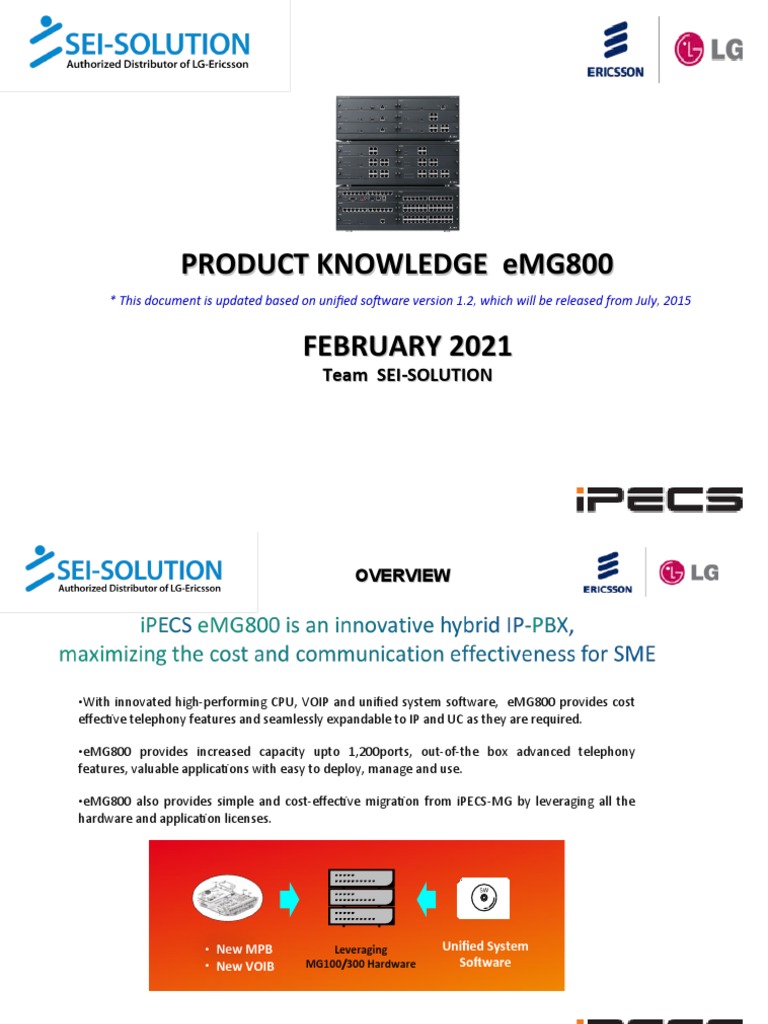 SEI-SOLUTION
Authorized Distributor of LG-Ericsson

ERICSSON LG

PRODUCT KNOWLEDGE eMG800

* This document is updated based on unified software version 1.2, which will be released from July, 2015

FEBRUARY 2021
Team SEI-SOLUTION

iPECS

SEI-SOLUTION
Authorized Distributor of LG-Ericsson

OVERVIEW

ERICSSON LG

iPECS eMG800 is an innovative hybrid IP-PBX, maximizing the cost and communication effectiveness for SME

•With innovated high-performing CPU, VOIP and unified system software, eMG800 provides cost effective telephony features and seamlessly expandable to IP and UC as they are required.

•eMG800 provides increased capacity upto 1,200ports, out-of-the box advanced telephony features, valuable applications with easy to deploy, manage and use.

•eMG800 also provides simple and cost-effective migration from iPECS-MG by leveraging all the hardware and application licenses.

• New MPB
• New VOIB

Leveraging MG100/300 Hardware

SW

Unified System Software